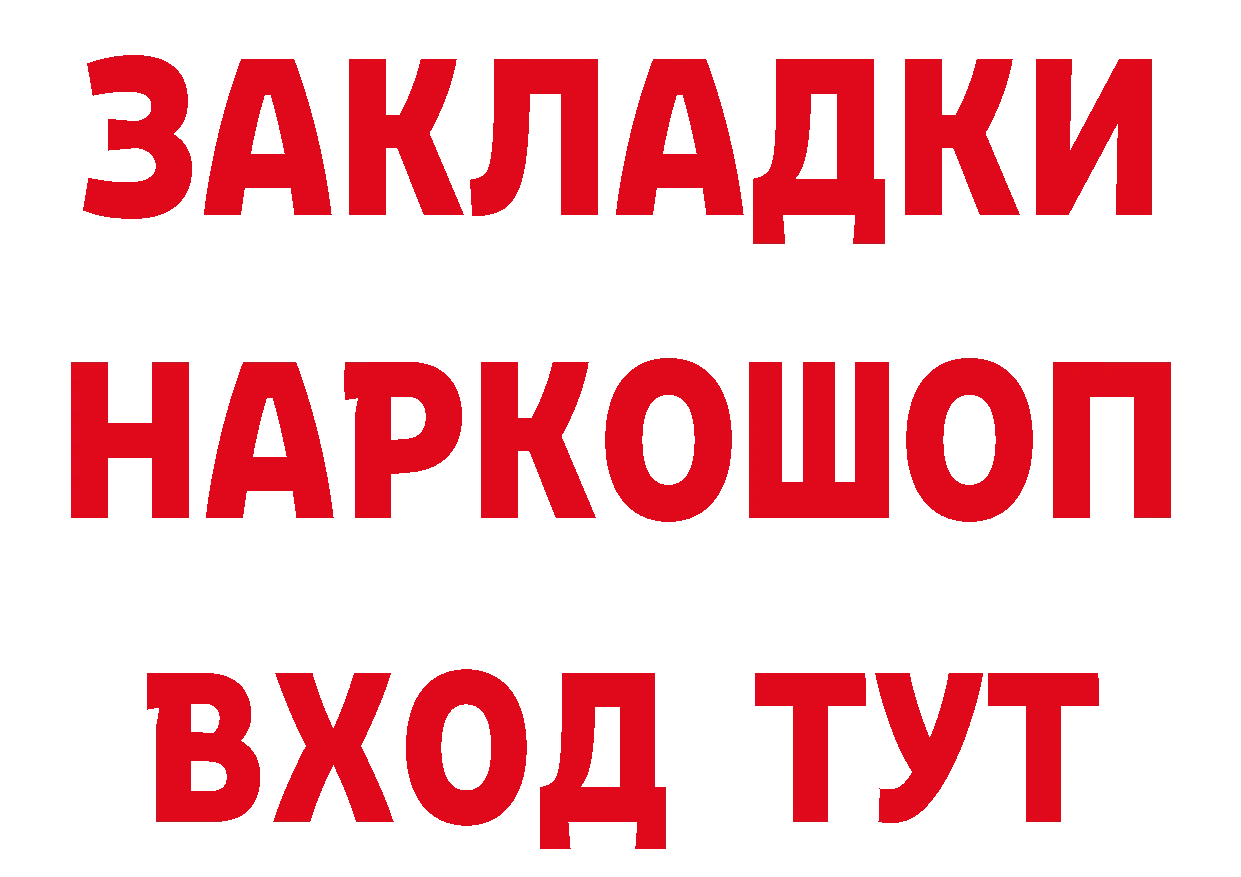 ЗАКЛАДКИ
НАРКОШОП
ВХОД ТУТ